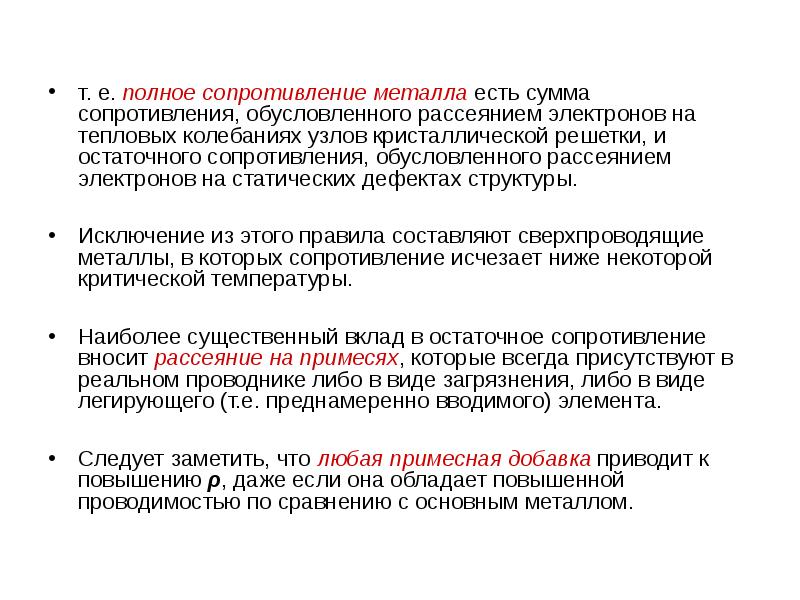 • т. е. полное сопротивление металла есть сумма сопротивления, обусловленного рассеянием электронов на тепловых колебаниях узлов кристаллической решетки, и остаточного сопротивления, обусловленного рассеянием электронов на статических дефектах структуры.

• Исключение из этого правила составляют сверхпроводящие металлы, в которых сопротивление исчезает ниже некоторой критической температуры.

• Наиболее существенный вклад в остаточное сопротивление вносит рассеяние на примесях, которые всегда присутствуют в реальном проводнике либо в виде загрязнения, либо в виде легирующего (т.е. преднамеренно вводимого) элемента.

• Следует заметить, что любая примесная добавка приводит к повышению $\rho$, даже если она обладает повышенной проводимостью по сравнению с основным металлом.